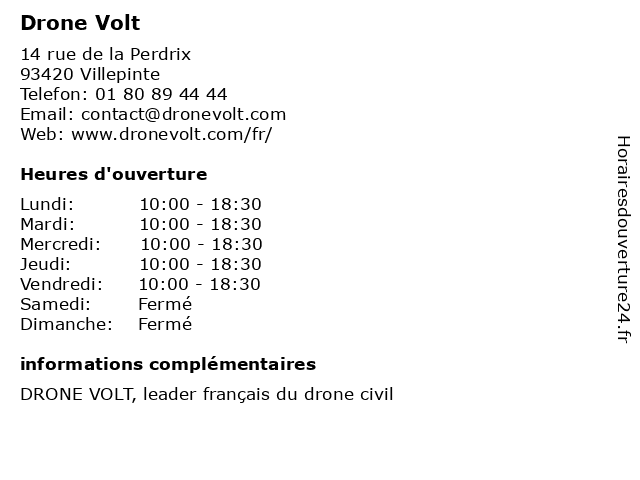 Drone Volt

14 rue de la Perdrix
93420 Villepinte
Telefon: 01 80 89 44 44
Email: contact@dronevolt.com
Web: www.dronevolt.com/fr/

Heures d'ouverture

| | |
|---|---|
| Lundi: | 10:00 - 18:30 |
| Mardi: | 10:00 - 18:30 |
| Mercredi: | 10:00 - 18:30 |
| Jeudi: | 10:00 - 18:30 |
| Vendredi: | 10:00 - 18:30 |
| Samedi: | Fermé |
| Dimanche: | Fermé |

informations complémentaires

DRONE VOLT, leader français du drone civil

Horairesdouverture24.fr